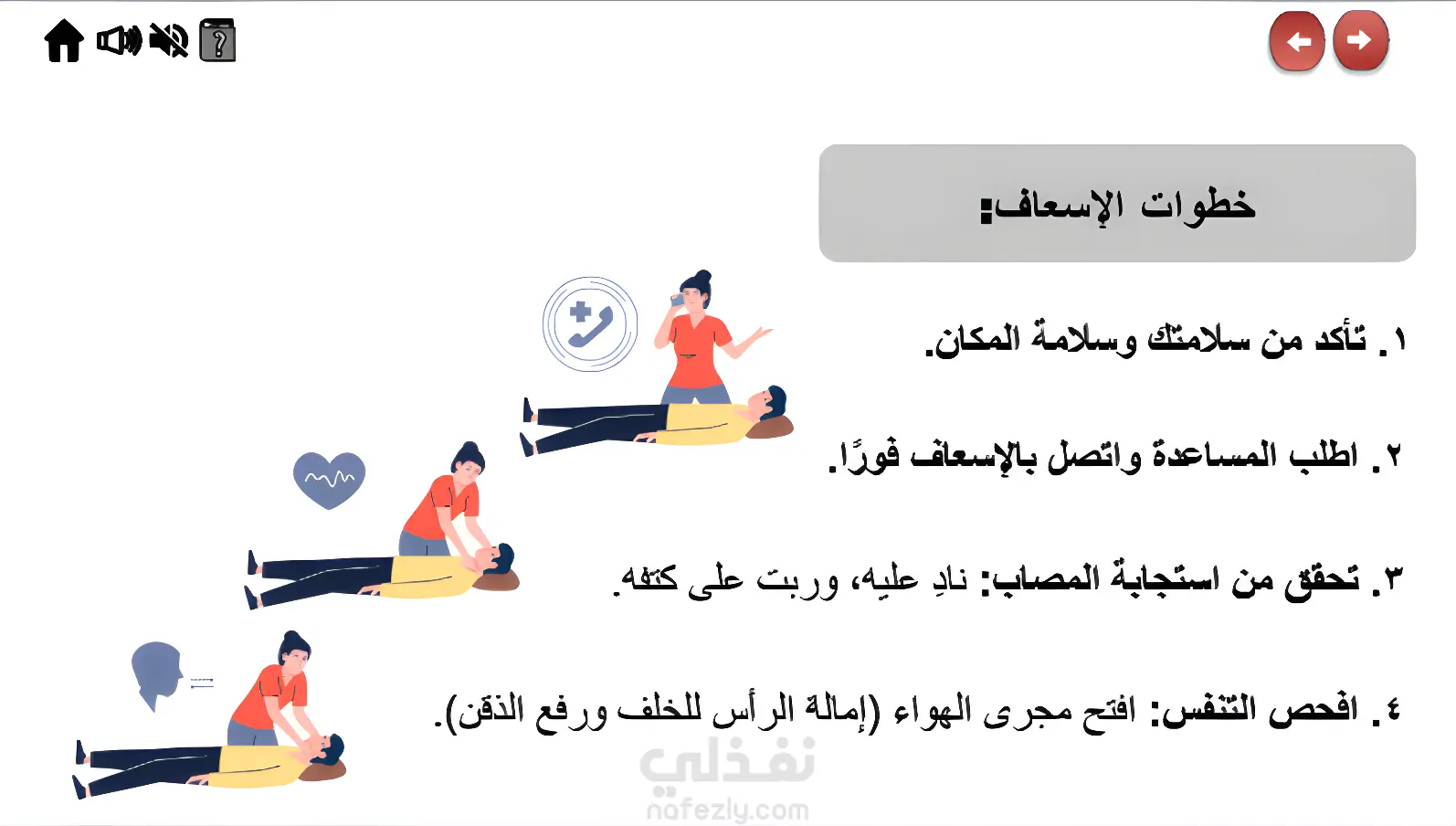 خطوات الإسعاف:

١. تأكد من سلامتك وسلامة المكان.

٢. اطلب المساعدة واتصل بالإسعاف فورًا.

٣. تحقق من استجابة المصاب: نادِ عليه، وربت على كتفه.

٤. افحص التنفس: افتح مجرى الهواء (إمالة الرأس للخلف ورفع الذقن).

نفذلي
nafezly.com